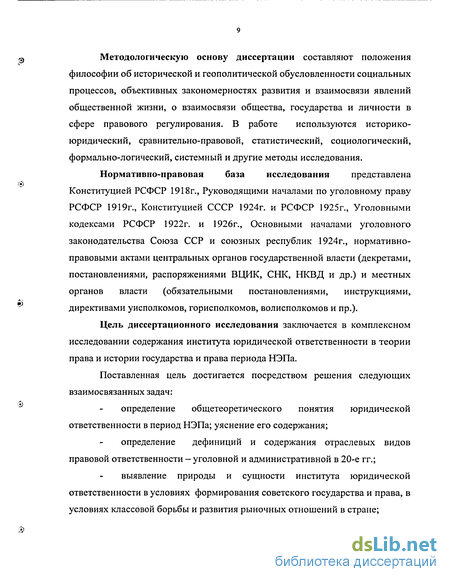 9

Методологическую основу диссертации составляют положения философии об исторической и геополитической обусловленности социальных процессов, объективных закономерностях развития и взаимосвязи явлений общественной жизни, о взаимосвязи общества, государства и личности в сфере правового регулирования. В работе используются историко-юридический, сравнительно-правовой, статистический, социологический, формально-логический, системный и другие методы исследования.

Нормативно-правовая база исследования представлена Конституцией РСФСР 1918г., Руководящими началами по уголовному праву РСФСР 1919г., Конституцией СССР 1924г. и РСФСР 1925г., Уголовными кодексами РСФСР 1922г. и 1926г., Основными началами уголовного законодательства Союза ССР и союзных республик 1924г., нормативно-правовыми актами центральных органов государственной власти (декретами, постановлениями, распоряжениями ВЦИК, СНК, НКВД и др.) и местных органов власти (обязательными постановлениями, инструкциями, директивами уисполкомов, горисполкомов, волисполкомов и пр.).

Цель диссертационного исследования заключается в комплексном исследовании содержания института юридической ответственности в теории права и истории государства и права периода НЭПа.

Поставленная цель достигается посредством решения следующих взаимосвязанных задач:

- определение общетеоретического понятия юридической ответственности в период НЭПа; уяснение его содержания;

- определение дефиниций и содержания отраслевых видов правовой ответственности – уголовной и административной в 20-е гг.;

- выявление природы и сущности института юридической ответственности в условиях формирования советского государства и права, в условиях классовой борьбы и развития рыночных отношений в стране;

dsLib.net
библиотека диссертаций